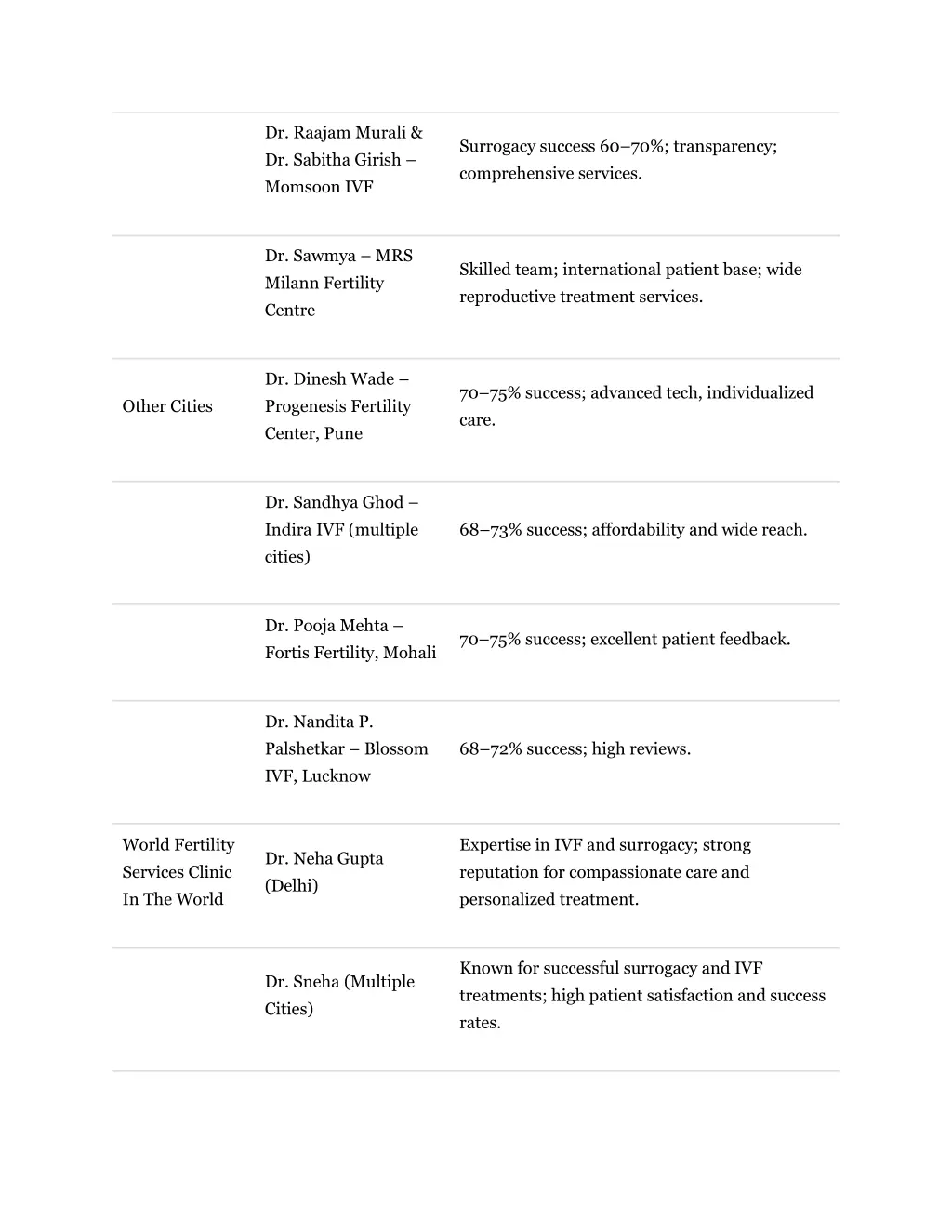 | | | |
|---|---|---|
| | Dr. Raajam Murali & Dr. Sabitha Girish – Momsoon IVF | Surrogacy success 60–70%; transparency; comprehensive services. |
| | Dr. Sawmya – MRS Milann Fertility Centre | Skilled team; international patient base; wide reproductive treatment services. |
| Other Cities | Dr. Dinesh Wade – Progenesis Fertility Center, Pune | 70–75% success; advanced tech, individualized care. |
| | Dr. Sandhya Ghod – Indira IVF (multiple cities) | 68–73% success; affordability and wide reach. |
| | Dr. Pooja Mehta – Fortis Fertility, Mohali | 70–75% success; excellent patient feedback. |
| | Dr. Nandita P. Palshetkar – Blossom IVF, Lucknow | 68–72% success; high reviews. |
| World Fertility Services Clinic In The World | Dr. Neha Gupta (Delhi) | Expertise in IVF and surrogacy; strong reputation for compassionate care and personalized treatment. |
| | Dr. Sneha (Multiple Cities) | Known for successful surrogacy and IVF treatments; high patient satisfaction and success rates. |